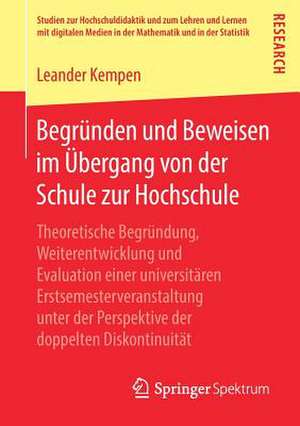 Studien zur Hochschuldidaktik und zum Lehren und Lernen mit digitalen Medien in der Mathematik und in der Statistik

RESEARCH

Leander Kempen

Begründen und Beweisen im Übergang von der Schule zur Hochschule

Theoretische Begründung, Weiterentwicklung und Evaluation einer universitären Erstsemesterveranstaltung unter der Perspektive der doppelten Diskontinuität

Springer Spektrum